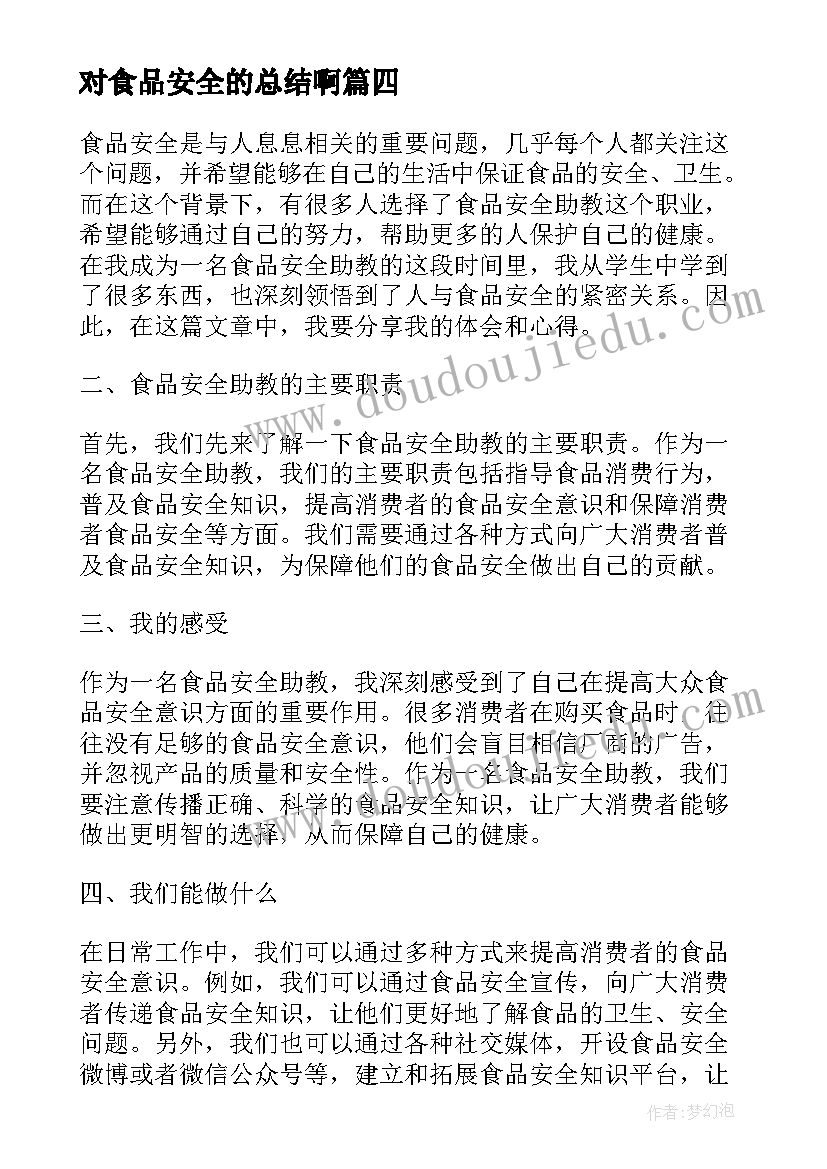 对食品安全的总结啊篇四

食品安全是与人息息相关的重要问题，几乎每个人都关注这个问题，并希望能够在自己的生活中保证食品的安全、卫生。而在这个背景下，有很多人选择了食品安全助教这个职业，希望能够通过自己的努力，帮助更多的人保护自己的健康。在我成为一名食品安全助教的这段时间里，我从学生中学到了很多东西，也深刻领悟到了人与食品安全的紧密关系。因此，在这篇文章中，我要分享我的体会和心得。

二、食品安全助教的主要职责

首先，我们先来了解一下食品安全助教的主要职责。作为一名食品安全助教，我们的主要职责包括指导食品消费行为，普及食品安全知识，提高消费者的食品安全意识和保障消费者食品安全等方面。我们需要通过各种方式向广大消费者普及食品安全知识，为保障他们的食品安全做出自己的贡献。

三、我的感受

作为一名食品安全助教，我深刻感受到了自己在提高大众食品安全意识方面的重要作用。很多消费者在购买食品时，往往没有足够的食品安全意识，他们会盲目相信厂商的广告，并忽视产品的质量和安全性。作为一名食品安全助教，我们要注意传播正确、科学的食品安全知识，让广大消费者能够做出更明智的选择，从而保障自己的健康。

四、我们能做什么

在日常工作中，我们可以通过多种方式来提高消费者的食品安全意识。例如，我们可以通过食品安全宣传，向广大消费者传递食品安全知识，让他们更好地了解食品的卫生、安全问题。另外，我们也可以通过各种社交媒体，开设食品安全微博或者微信公众号等，建立和拓展食品安全知识平台，让

www.doudoujiedu.com

作者:梦幻泡